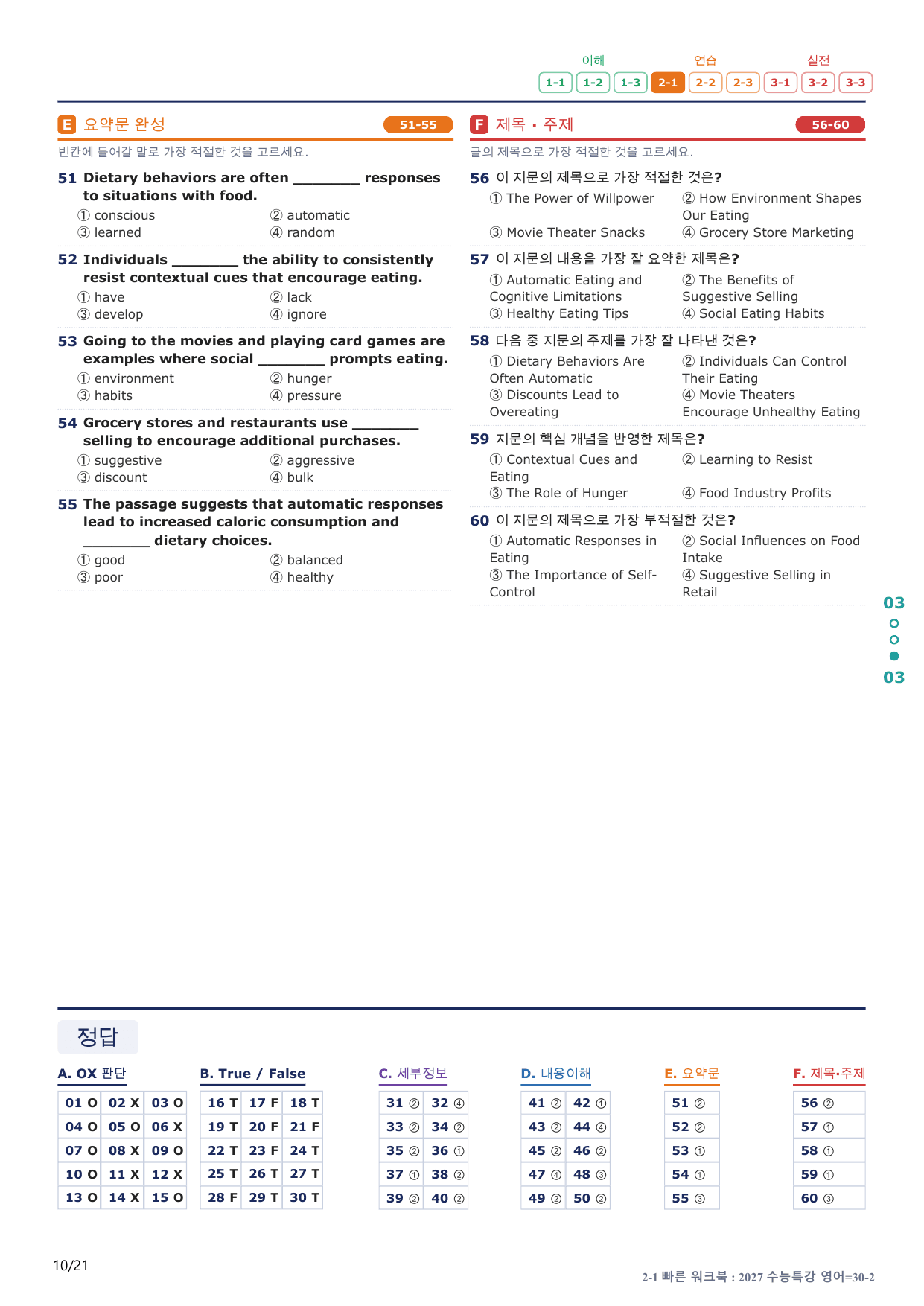 이해 연습 실전
1-1 1-2 1-3 2-1 2-2 2-3 3-1 3-2 3-3

E 요약문 완성 51-55

빈칸에 들어갈 말로 가장 적절한 것을 고르세요.

51 Dietary behaviors are often ____ responses to situations with food.
① conscious ② automatic
③ learned ④ random

52 Individuals ____ the ability to consistently resist contextual cues that encourage eating.
① have ② lack
③ develop ④ ignore

53 Going to the movies and playing card games are examples where social ____ prompts eating.
① environment ② hunger
③ habits ④ pressure

54 Grocery stores and restaurants use ____ selling to encourage additional purchases.
① suggestive ② aggressive
③ discount ④ bulk

55 The passage suggests that automatic responses lead to increased caloric consumption and ____ dietary choices.
① good ② balanced
③ poor ④ healthy

F 제목 · 주제 56-60

글의 제목으로 가장 적절한 것을 고르세요.

56 이 지문의 제목으로 가장 적절한 것은?
① The Power of Willpower ② How Environment Shapes Our Eating
③ Movie Theater Snacks ④ Grocery Store Marketing

57 이 지문의 내용을 가장 잘 요약한 제목은?
① Automatic Eating and Cognitive Limitations ② The Benefits of Suggestive Selling
③ Healthy Eating Tips ④ Social Eating Habits

58 다음 중 지문의 주제를 가장 잘 나타낸 것은?
① Dietary Behaviors Are Often Automatic ② Individuals Can Control Their Eating
③ Discounts Lead to Overeating ④ Movie Theaters Encourage Unhealthy Eating

59 지문의 핵심 개념을 반영한 제목은?
① Contextual Cues and Eating ② Learning to Resist
③ The Role of Hunger ④ Food Industry Profits

60 이 지문의 제목으로 가장 부적절한 것은?
① Automatic Responses in Eating ② Social Influences on Food Intake
③ The Importance of Self-Control ④ Suggestive Selling in Retail

03
03

정답

A. OX 판단
01 O 02 X 03 O
04 O 05 O 06 X
07 O 08 X 09 O
10 O 11 X 12 X
13 O 14 X 15 O

B. True / False
16 T 17 F 18 T
19 T 20 F 21 F
22 T 23 F 24 T
25 T 26 T 27 T
28 F 29 T 30 T

C. 세부정보
31 ② 32 ④
33 ② 34 ②
35 ② 36 ①
37 ① 38 ②
39 ② 40 ②

D. 내용이해
41 ② 42 ①
43 ② 44 ④
45 ② 46 ②
47 ④ 48 ③
49 ② 50 ②

E. 요약문
51 ②
52 ②
53 ①
54 ①
55 ③

F. 제목·주제
56 ②
57 ①
58 ①
59 ①
60 ③

10/21

2-1 빠른 워크북 : 2027 수능특강 영어=30-2